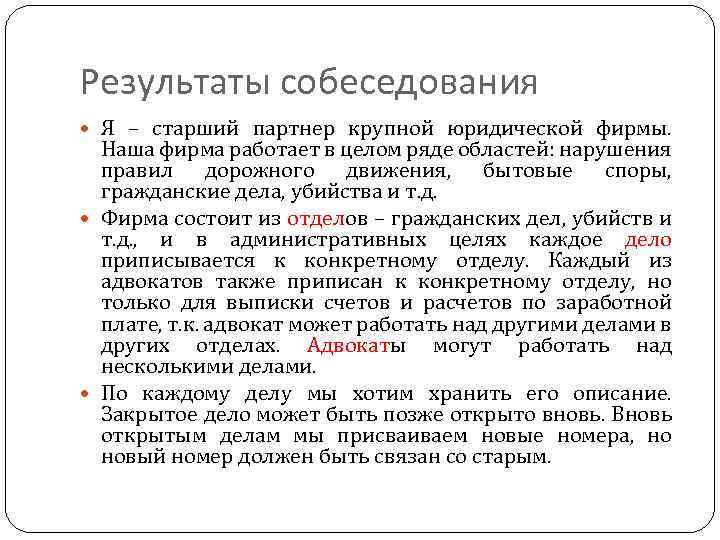 Результаты собеседования

Я – старший партнер крупной юридической фирмы. Наша фирма работает в целом ряде областей: нарушения правил дорожного движения, бытовые споры, гражданские дела, убийства и т.д.

Фирма состоит из отделов – гражданских дел, убийств и т.д., и в административных целях каждое дело приписывается к конкретному отделу. Каждый из адвокатов также приписан к конкретному отделу, но только для выписки счетов и расчетов по заработной плате, т.к. адвокат может работать над другими делами в других отделах. Адвокаты могут работать над несколькими делами.

По каждому делу мы хотим хранить его описание. Закрытое дело может быть позже открыто вновь. Вновь открытым делам мы присваиваем новые номера, но новый номер должен быть связан со старым.